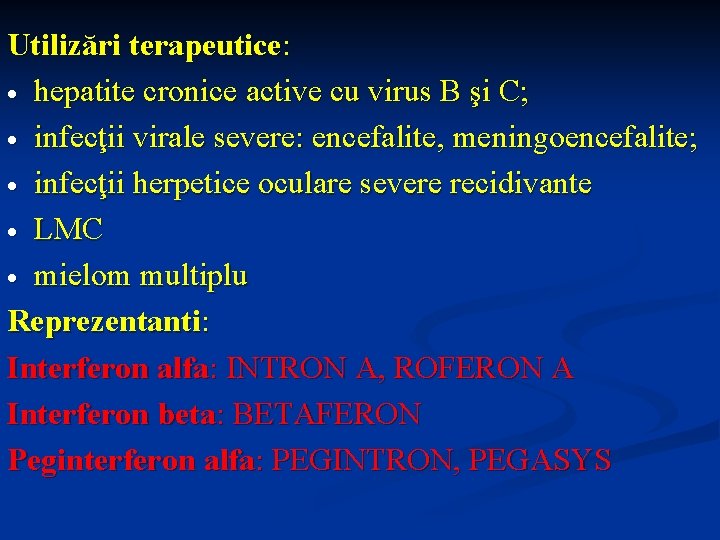 Utilizări terapeutice:
• hepatite cronice active cu virus B şi C;
• infecţii virale severe: encefalite, meningoencefalite;
• infecţii herpetice oculare severe recidivante
• LMC
• mielom multiplu
Reprezentanti:
Interferon alfa: INTRON A, ROFERON A
Interferon beta: BETAFERON
Peginterferon alfa: PEGINTRON, PEGASYS